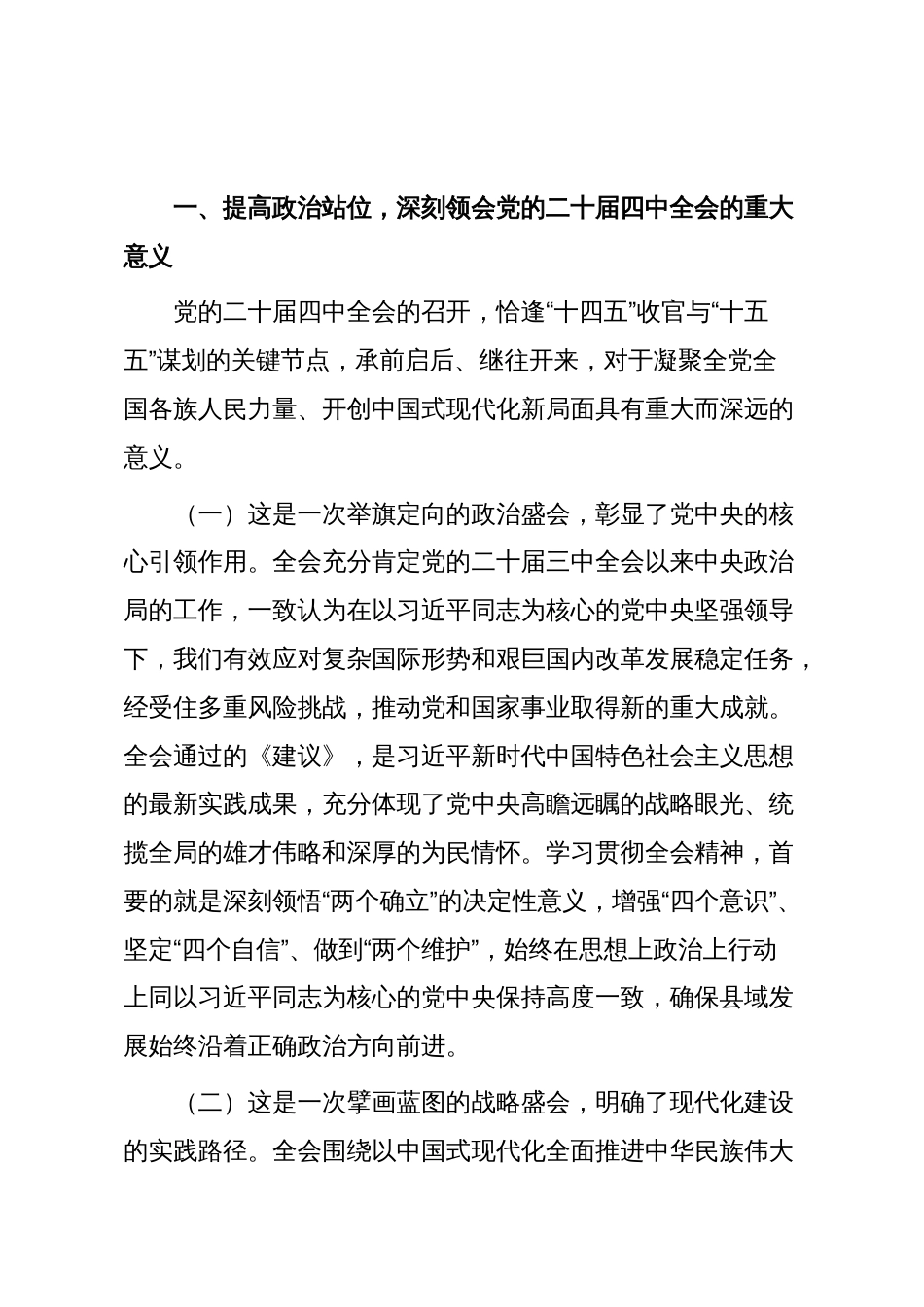 一、提高政治站位，深刻领会党的二十届四中全会的重大意义

党的二十届四中全会的召开，恰逢“十四五”收官与“十五五”谋划的关键节点，承前启后、继往开来，对于凝聚全党全国各族人民力量、开创中国式现代化新局面具有重大而深远的意义。

（一）这是一次举旗定向的政治盛会，彰显了党中央的核心引领作用。全会充分肯定党的二十届三中全会以来中央政治局的工作，一致认为在以习近平同志为核心的党中央坚强领导下，我们有效应对复杂国际形势和艰巨国内改革发展稳定任务，经受住多重风险挑战，推动党和国家事业取得新的重大成就。全会通过的《建议》，是习近平新时代中国特色社会主义思想的最新实践成果，充分体现了党中央高瞻远瞩的战略眼光、统揽全局的雄才伟略和深厚的为民情怀。学习贯彻全会精神，首要的就是深刻领悟“两个确立”的决定性意义，增强“四个意识”、坚定“四个自信”、做到“两个维护”，始终在思想上政治上行动上同以习近平同志为核心的党中央保持高度一致，确保县域发展始终沿着正确政治方向前进。

（二）这是一次擘画蓝图的战略盛会，明确了现代化建设的实践路径。全会围绕以中国式现代化全面推进中华民族伟大